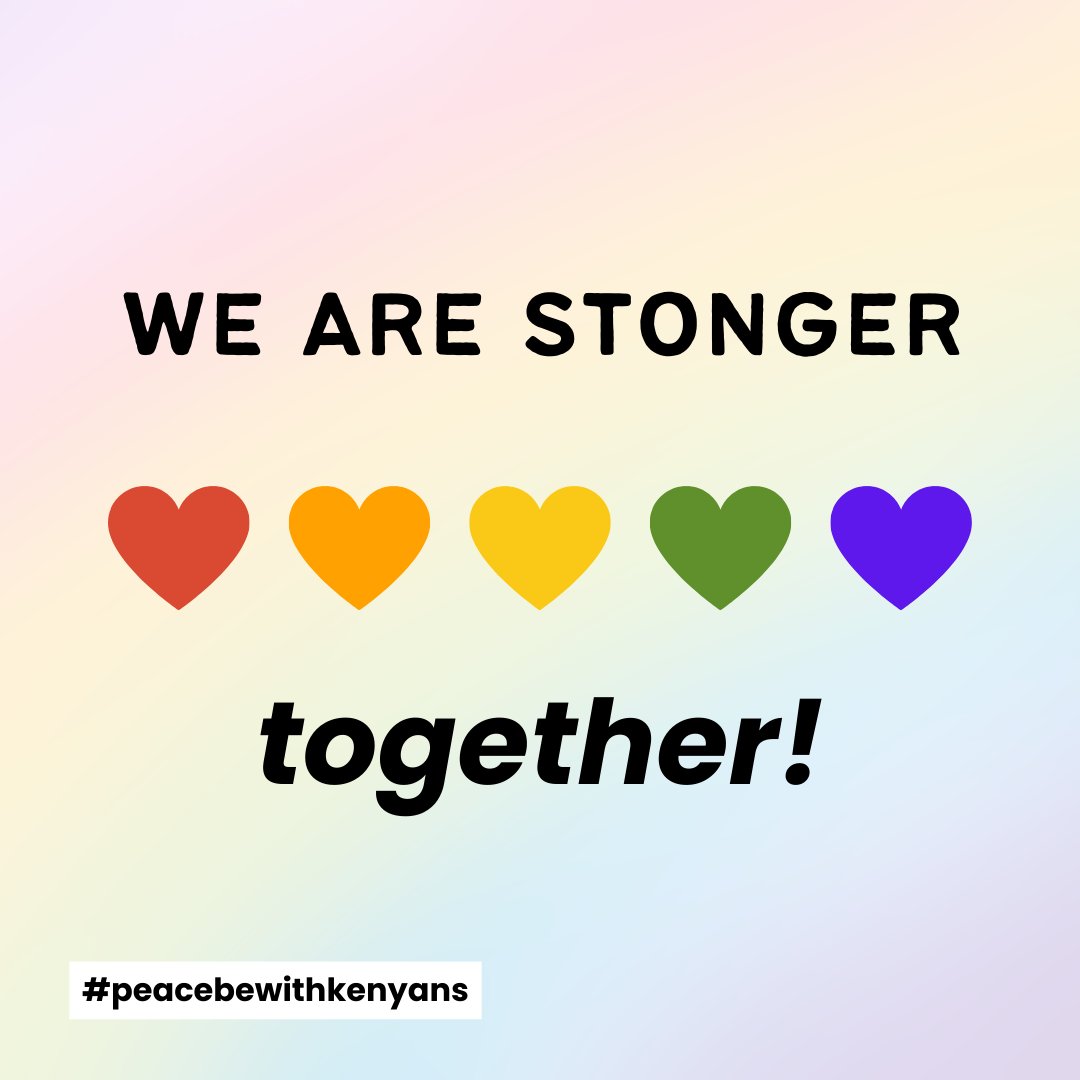 WE ARE STONGER

together!

#peacebewithkenyans